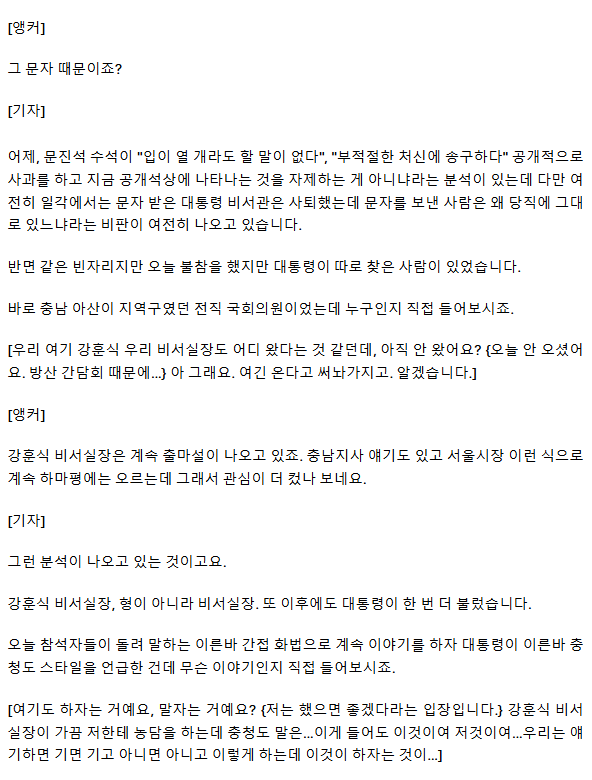 [앵커]

그 문자 때문이죠?

[기자]

어제, 문진석 수석이 "입이 열 개라도 할 말이 없다", "부적절한 처신에 송구하다" 공개적으로 사과를 하고 지금 공개석상에 나타나는 것을 자제하는 게 아니냐라는 분석이 있는데 다만 여전히 일각에서는 문자 받은 대통령 비서관은 사퇴했는데 문자를 보낸 사람은 왜 당직에 그대로 있느냐라는 비판이 여전히 나오고 있습니다.

반면 같은 빈자리지만 오늘 불참을 했지만 대통령이 따로 찾은 사람이 있었습니다.

바로 충남 아산이 지역구였던 전직 국회의원이었는데 누구인지 직접 들어보시죠.

[우리 여기 강훈식 우리 비서실장도 어디 왔다는 것 같던데, 아직 안 왔어요? {오늘 안 오셨어요. 방산 간담회 때문에...} 아 그래요. 여긴 온다고 써놔가지고. 알겠습니다.]

[앵커]

강훈식 비서실장은 계속 출마설이 나오고 있죠. 충남지사 얘기도 있고 서울시장 이런 식으로 계속 하마평에는 오르는데 그래서 관심이 더 컸나 보네요.

[기자]

그런 분석이 나오고 있는 것이고요.

강훈식 비서실장, 형이 아니라 비서실장. 또 이후에도 대통령이 한 번 더 불렀습니다.

오늘 참석자들이 돌려 말하는 이른바 간접 화법으로 계속 이야기를 하자 대통령이 이른바 충청도 스타일을 언급한 건데 무슨 이야기인지 직접 들어보시죠.

[여기도 하자는 거예요, 말자는 거예요? {저는 했으면 좋겠다라는 입장입니다.} 강훈식 비서실장이 가끔 저한테 농담을 하는데 충청도 말은...이게 들어도 이것이여 저것이여...우리는 얘기하면 기면 기고 아니면 아니고 이렇게 하는데 이것이 하자는 것이...]